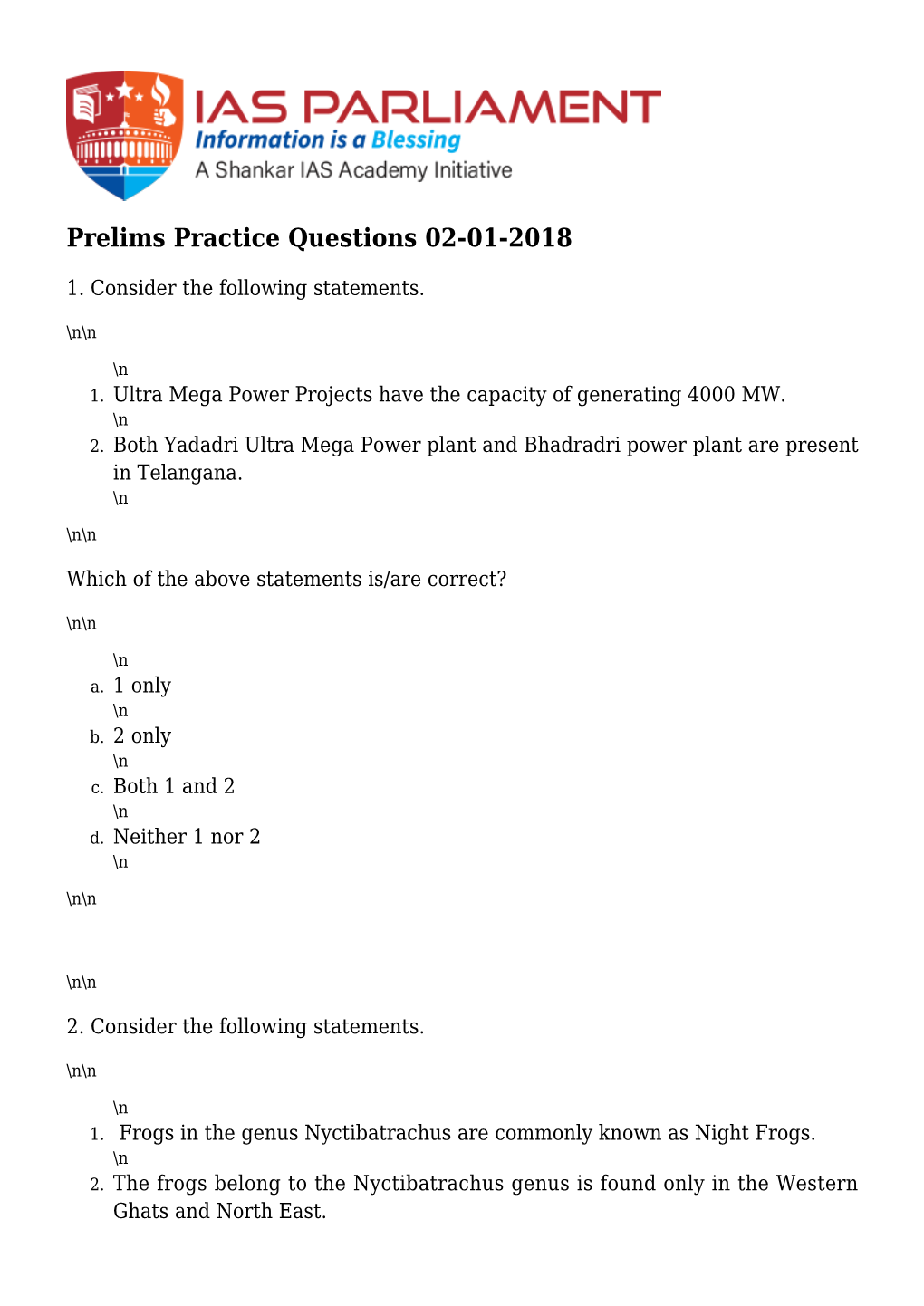 IAS PARLIAMENT
Information is a Blessing
A Shankar IAS Academy Initiative

Prelims Practice Questions 02-01-2018

1. Consider the following statements.

\n\n

\n
1. Ultra Mega Power Projects have the capacity of generating 4000 MW.
\n
2. Both Yadadri Ultra Mega Power plant and Bhadradri power plant are present in Telangana.
\n

\n\n

Which of the above statements is/are correct?

\n\n

\n
a. 1 only
\n
b. 2 only
\n
c. Both 1 and 2
\n
d. Neither 1 nor 2
\n

\n\n

\n\n

2. Consider the following statements.

\n\n

\n
1. Frogs in the genus Nyctibatrachus are commonly known as Night Frogs.
\n
2. The frogs belong to the Nyctibatrachus genus is found only in the Western Ghats and North East.